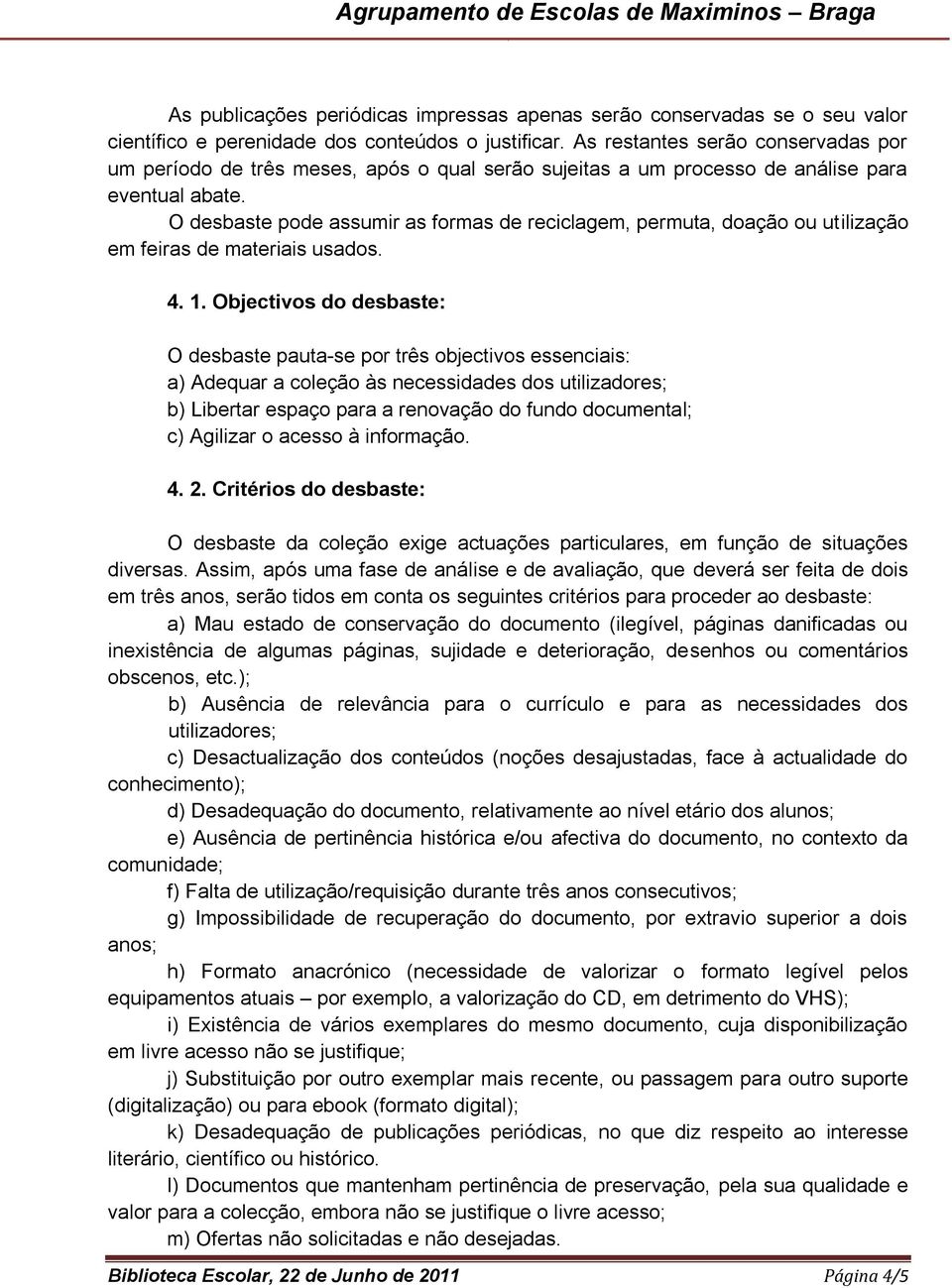 Agrupamento de Escolas de Maximinos – Braga

As publicações periódicas impressas apenas serão conservadas se o seu valor científico e perenidade dos conteúdos o justificar. As restantes serão conservadas por um período de três meses, após o qual serão sujeitas a um processo de análise para eventual abate.

O desbaste pode assumir as formas de reciclagem, permuta, doação ou utilização em feiras de materiais usados.

4. 1. Objectivos do desbaste:

O desbaste pauta-se por três objectivos essenciais:
a) Adequar a coleção às necessidades dos utilizadores;
b) Libertar espaço para a renovação do fundo documental;
c) Agilizar o acesso à informação.

4. 2. Critérios do desbaste:

O desbaste da coleção exige actuações particulares, em função de situações diversas. Assim, após uma fase de análise e de avaliação, que deverá ser feita de dois em três anos, serão tidos em conta os seguintes critérios para proceder ao desbaste:

a) Mau estado de conservação do documento (ilegível, páginas danificadas ou inexistência de algumas páginas, sujidade e deterioração, desenhos ou comentários obscenos, etc.);

b) Ausência de relevância para o currículo e para as necessidades dos utilizadores;

c) Desactualização dos conteúdos (noções desajustadas, face à actualidade do conhecimento);

d) Desadequação do documento, relativamente ao nível etário dos alunos;

e) Ausência de pertinência histórica e/ou afectiva do documento, no contexto da comunidade;

f) Falta de utilização/requisição durante três anos consecutivos;

g) Impossibilidade de recuperação do documento, por extravio superior a dois anos;

h) Formato anacrónico (necessidade de valorizar o formato legível pelos equipamentos atuais – por exemplo, a valorização do CD, em detrimento do VHS);

i) Existência de vários exemplares do mesmo documento, cuja disponibilização em livre acesso não se justifique;

j) Substituição por outro exemplar mais recente, ou passagem para outro suporte (digitalização) ou para ebook (formato digital);

k) Desadequação de publicações periódicas, no que diz respeito ao interesse literário, científico ou histórico.

l) Documentos que mantenham pertinência de preservação, pela sua qualidade e valor para a colecção, embora não se justifique o livre acesso;

m) Ofertas não solicitadas e não desejadas.

Biblioteca Escolar, 22 de Junho de 2011 Página 4/5